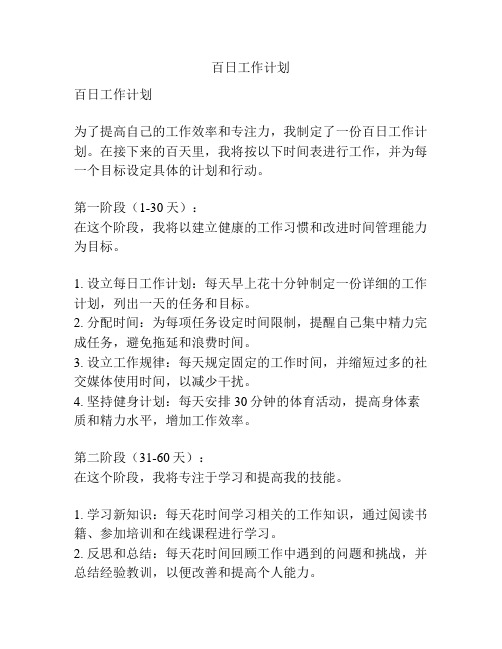 百日工作计划

百日工作计划

为了提高自己的工作效率和专注力，我制定了一份百日工作计划。在接下来的百天里，我将按以下时间表进行工作，并为每一个目标设定具体的计划和行动。

第一阶段（1-30 天）：
在这个阶段，我将以建立健康的工作习惯和改进时间管理能力为目标。

1. 设立每日工作计划：每天早上花十分钟制定一份详细的工作计划，列出一天的任务和目标。
2. 分配时间：为每项任务设定时间限制，提醒自己集中精力完成任务，避免拖延和浪费时间。
3. 设立工作规律：每天规定固定的工作时间，并缩短过多的社交媒体使用时间，以减少干扰。
4. 坚持健身计划：每天安排 30 分钟的体育活动，提高身体素质和精力水平，增加工作效率。

第二阶段（31-60 天）：
在这个阶段，我将专注于学习和提高我的技能。

1. 学习新知识：每天花时间学习相关的工作知识，通过阅读书籍、参加培训和在线课程进行学习。
2. 反思和总结：每天花时间回顾工作中遇到的问题和挑战，并总结经验教训，以便改善和提高个人能力。